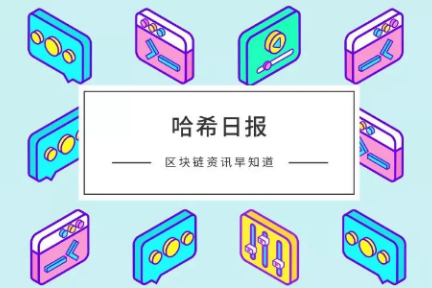 哈希日报

区块链资讯早知道